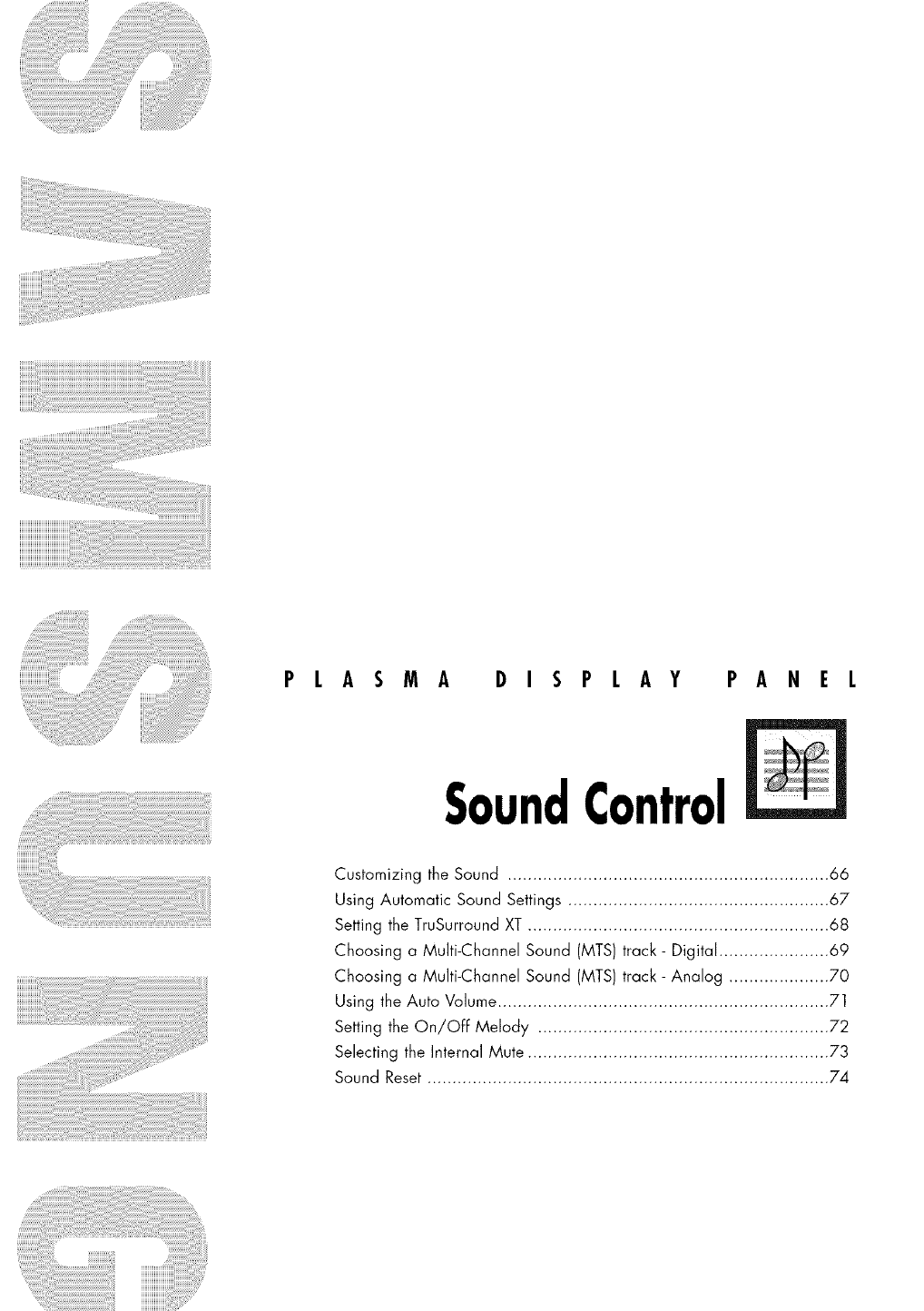 PLASMA DISPLAY PANEL

Sound Control

Customizing the Sound 66
Using Automatic Sound Settings 67
Setting the TruSurround XT 68
Choosing a Multi-Channel Sound (MTS) track - Digital 69
Choosing a Multi-Channel Sound (MTS) track - Analog 70
Using the Auto Volume 71
Setting the On/Off Melody 72
Selecting the Internal Mute 73
Sound Reset 74

SAMSUNG